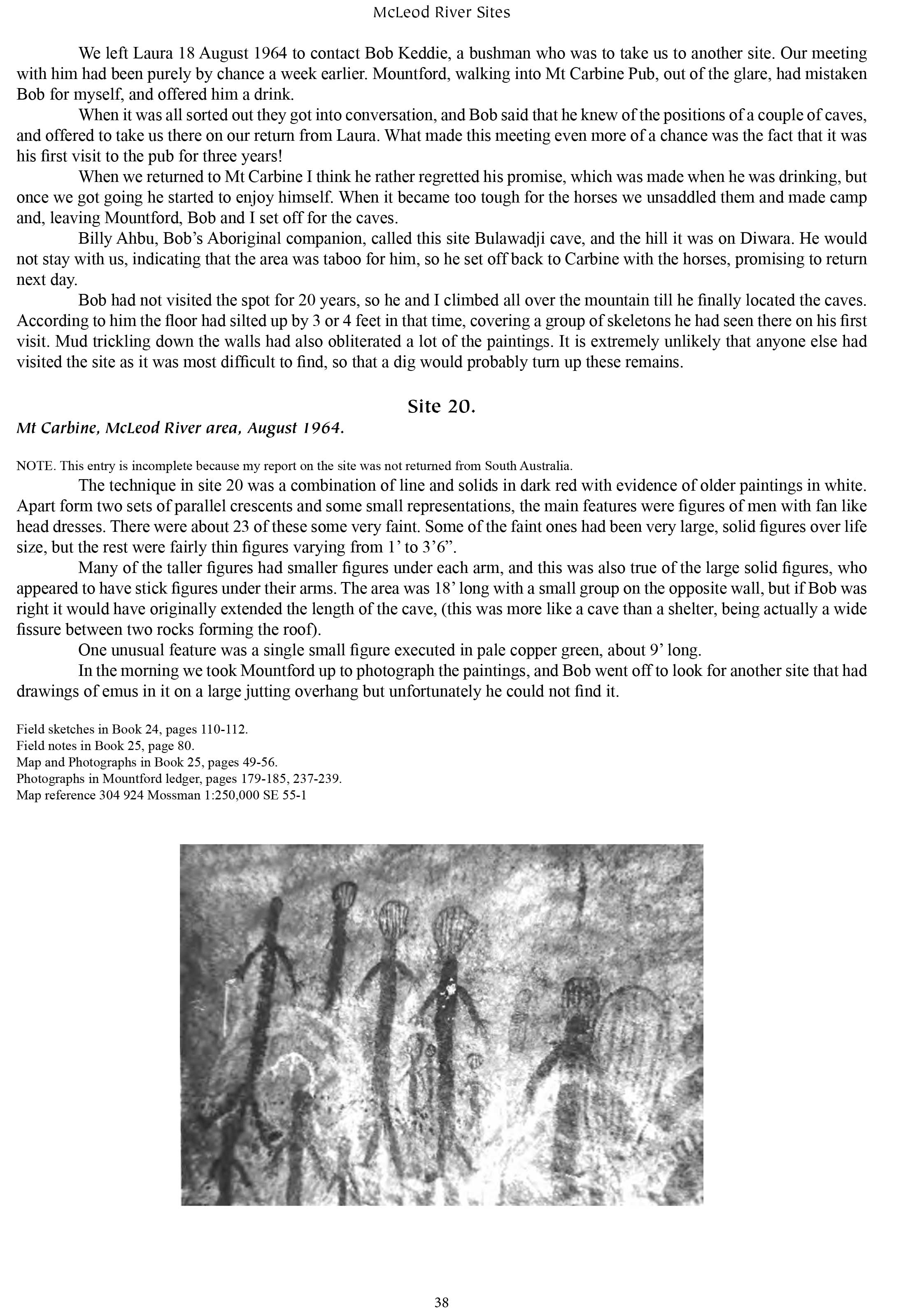 McLeod River Sites

We left Laura 18 August 1964 to contact Bob Keddie, a bushman who was to take us to another site. Our meeting with him had been purely by chance a week earlier. Mountford, walking into Mt Carbine Pub, out of the glare, had mistaken Bob for myself, and offered him a drink.

When it was all sorted out they got into conversation, and Bob said that he knew of the positions of a couple of caves, and offered to take us there on our return from Laura. What made this meeting even more of a chance was the fact that it was his first visit to the pub for three years!

When we returned to Mt Carbine I think he rather regretted his promise, which was made when he was drinking, but once we got going he started to enjoy himself. When it became too tough for the horses we unsaddled them and made camp and, leaving Mountford, Bob and I set off for the caves.

Billy Ahbu, Bob's Aboriginal companion, called this site Bulawadji cave, and the hill it was on Diwara. He would not stay with us, indicating that the area was taboo for him, so he set off back to Carbine with the horses, promising to return next day.

Bob had not visited the spot for 20 years, so he and I climbed all over the mountain till he finally located the caves. According to him the floor had silted up by 3 or 4 feet in that time, covering a group of skeletons he had seen there on his first visit. Mud trickling down the walls had also obliterated a lot of the paintings. It is extremely unlikely that anyone else had visited the site as it was most difficult to find, so that a dig would probably turn up these remains.

Site 20.

Mt Carbine, McLeod River area, August 1964.

NOTE. This entry is incomplete because my report on the site was not returned from South Australia.

The technique in site 20 was a combination of line and solids in dark red with evidence of older paintings in white. Apart form two sets of parallel crescents and some small representations, the main features were figures of men with fan like head dresses. There were about 23 of these some very faint. Some of the faint ones had been very large, solid figures over life size, but the rest were fairly thin figures varying from 1' to 3'6".

Many of the taller figures had smaller figures under each arm, and this was also true of the large solid figures, who appeared to have stick figures under their arms. The area was 18' long with a small group on the opposite wall, but if Bob was right it would have originally extended the length of the cave, (this was more like a cave than a shelter, being actually a wide fissure between two rocks forming the roof).

One unusual feature was a single small figure executed in pale copper green, about 9' long.

In the morning we took Mountford up to photograph the paintings, and Bob went off to look for another site that had drawings of emus in it on a large jutting overhang but unfortunately he could not find it.

Field sketches in Book 24, pages 110-112.
Field notes in Book 25, page 80.
Map and Photographs in Book 25, pages 49-56.
Photographs in Mountford ledger, pages 179-185, 237-239.
Map reference 304 924 Mossman 1:250,000 SE 55-1

38